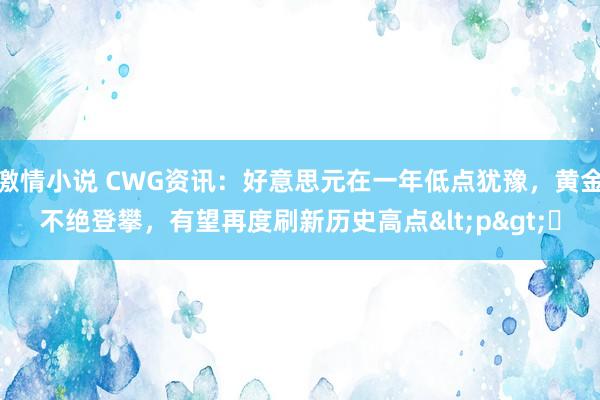 激情小说 CWG资讯：好意思元在一年低点犹豫，黄金不绝登攀，有望再度刷新历史高点&lt;p&gt;